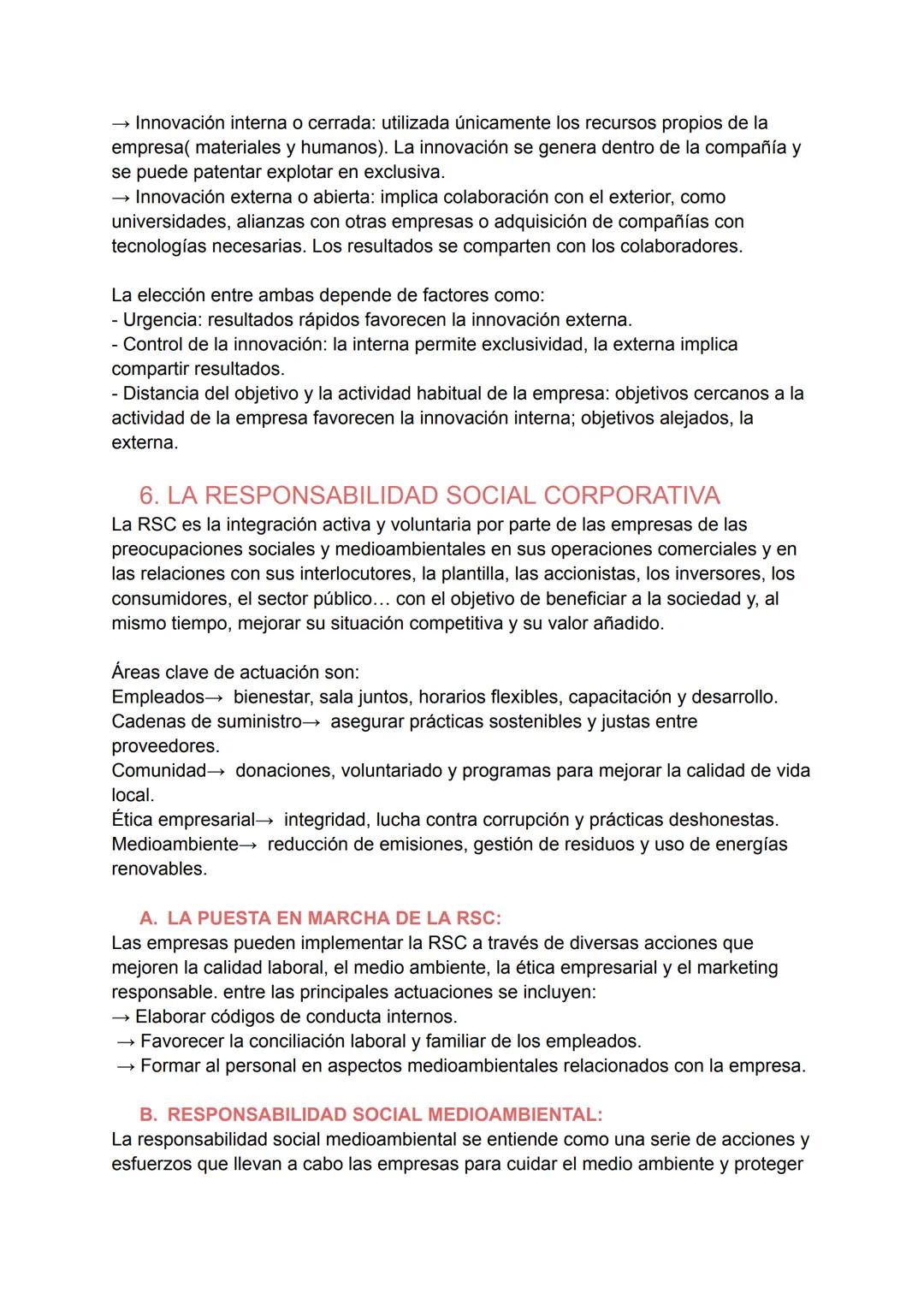 → Innovación interna o cerrada: utilizada únicamente los recursos propios de la empresa( materiales y humanos). La innovación se genera dentro de la compañía y se puede patentar explotar en exclusiva.
→ Innovación externa o abierta: implica colaboración con el exterior, como universidades, alianzas con otras empresas o adquisición de compañías con tecnologías necesarias. Los resultados se comparten con los colaboradores.

La elección entre ambas depende de factores como:
- Urgencia: resultados rápidos favorecen la innovación externa.
- Control de la innovación: la interna permite exclusividad, la externa implica compartir resultados.
- Distancia del objetivo y la actividad habitual de la empresa: objetivos cercanos a la actividad de la empresa favorecen la innovación interna; objetivos alejados, la externa.

6. LA RESPONSABILIDAD SOCIAL CORPORATIVA
La RSC es la integración activa y voluntaria por parte de las empresas de las preocupaciones sociales y medioambientales en sus operaciones comerciales y en las relaciones con sus interlocutores, la plantilla, las accionistas, los inversores, los consumidores, el sector público… con el objetivo de beneficiar a la sociedad y, al mismo tiempo, mejorar su situación competitiva y su valor añadido.

Áreas clave de actuación son:
Empleados→ bienestar, sala juntos, horarios flexibles, capacitación y desarrollo.
Cadenas de suministro→ asegurar prácticas sostenibles y justas entre proveedores.
Comunidad→ donaciones, voluntariado y programas para mejorar la calidad de vida local.
Ética empresarial→ integridad, lucha contra corrupción y prácticas deshonestas.
Medioambiente→ reducción de emisiones, gestión de residuos y uso de energías renovables.

A. LA PUESTA EN MARCHA DE LA RSC:
Las empresas pueden implementar la RSC a través de diversas acciones que mejoren la calidad laboral, el medio ambiente, la ética empresarial y el marketing responsable. entre las principales actuaciones se incluyen:
→ Elaborar códigos de conducta internos.
→ Favorecer la conciliación laboral y familiar de los empleados.
→ Formar al personal en aspectos medioambientales relacionados con la empresa.

B. RESPONSABILIDAD SOCIAL MEDIOAMBIENTAL:
La responsabilidad social medioambiental se entiende como una serie de acciones y esfuerzos que llevan a cabo las empresas para cuidar el medio ambiente y proteger